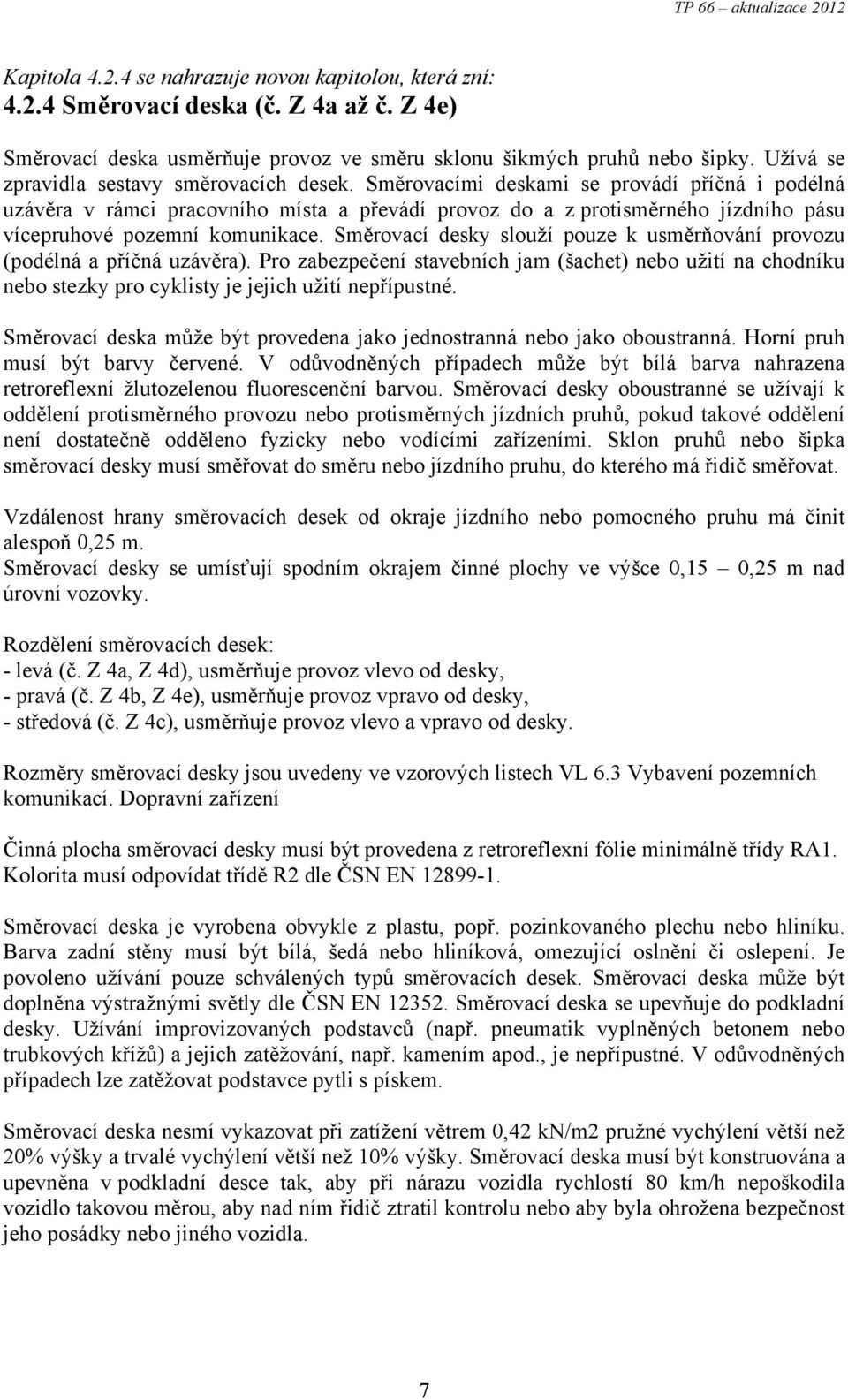 TP 66 – aktualizace 2012

Kapitola 4.2.4 se nahrazuje novou kapitolou, která zní:
4.2.4 Směrovací deska (č. Z 4a až č. Z 4e)

Směrovací deska usměrňuje provoz ve směru sklonu šikmých pruhů nebo šipky. Užívá se zpravidla sestavy směrovacích desek. Směrovacími deskami se provádí příčná i podélná uzávěra v rámci pracovního místa a převádí provoz do a z protisměrného jízdního pásu vícepruhové pozemní komunikace. Směrovací desky slouží pouze k usměrňování provozu (podélná a příčná uzávěra). Pro zabezpečení stavebních jam (šachet) nebo užití na chodníku nebo stezky pro cyklisty je jejich užití nepřípustné.

Směrovací deska může být provedena jako jednostranná nebo jako oboustranná. Horní pruh musí být barvy červené. V odůvodněných případech může být bílá barva nahrazena retroreflexní žlutozelenou fluorescenční barvou. Směrovací desky oboustranné se užívají k oddělení protisměrného provozu nebo protisměrných jízdních pruhů, pokud takové oddělení není dostatečně odděleno fyzicky nebo vodícími zařízeními. Sklon pruhů nebo šipka směrovací desky musí směřovat do směru nebo jízdního pruhu, do kterého má řidič směřovat.

Vzdálenost hrany směrovacích desek od okraje jízdního nebo pomocného pruhu má činit alespoň 0,25 m.
Směrovací desky se umísťují spodním okrajem činné plochy ve výšce 0,15 – 0,25 m nad úrovní vozovky.

Rozdělení směrovacích desek:
- levá (č. Z 4a, Z 4d), usměrňuje provoz vlevo od desky,
- pravá (č. Z 4b, Z 4e), usměrňuje provoz vpravo od desky,
- středová (č. Z 4c), usměrňuje provoz vlevo a vpravo od desky.

Rozměry směrovací desky jsou uvedeny ve vzorových listech VL 6.3 Vybavení pozemních komunikací. Dopravní zařízení

Činná plocha směrovací desky musí být provedena z retroreflexní fólie minimálně třídy RA1. Kolorita musí odpovídat třídě R2 dle ČSN EN 12899-1.

Směrovací deska je vyrobena obvykle z plastu, popř. pozinkovaného plechu nebo hliníku. Barva zadní stěny musí být bílá, šedá nebo hliníková, omezující oslnění či oslepení. Je povoleno užívání pouze schválených typů směrovacích desek. Směrovací deska může být doplněna výstražnými světly dle ČSN EN 12352. Směrovací deska se upevňuje do podkladní desky. Užívání improvizovaných podstavců (např. pneumatik vyplněných betonem nebo trubkových křížů) a jejich zatěžování, např. kamením apod., je nepřípustné. V odůvodněných případech lze zatěžovat podstavce pytli s pískem.

Směrovací deska nesmí vykazovat při zatížení větrem 0,42 kN/m2 pružné vychýlení větší než 20% výšky a trvalé vychýlení větší než 10% výšky. Směrovací deska musí být konstruována a upevněna v podkladní desce tak, aby při nárazu vozidla rychlostí 80 km/h nepoškodila vozidlo takovou měrou, aby nad ním řidič ztratil kontrolu nebo aby byla ohrožena bezpečnost jeho posádky nebo jiného vozidla.

7